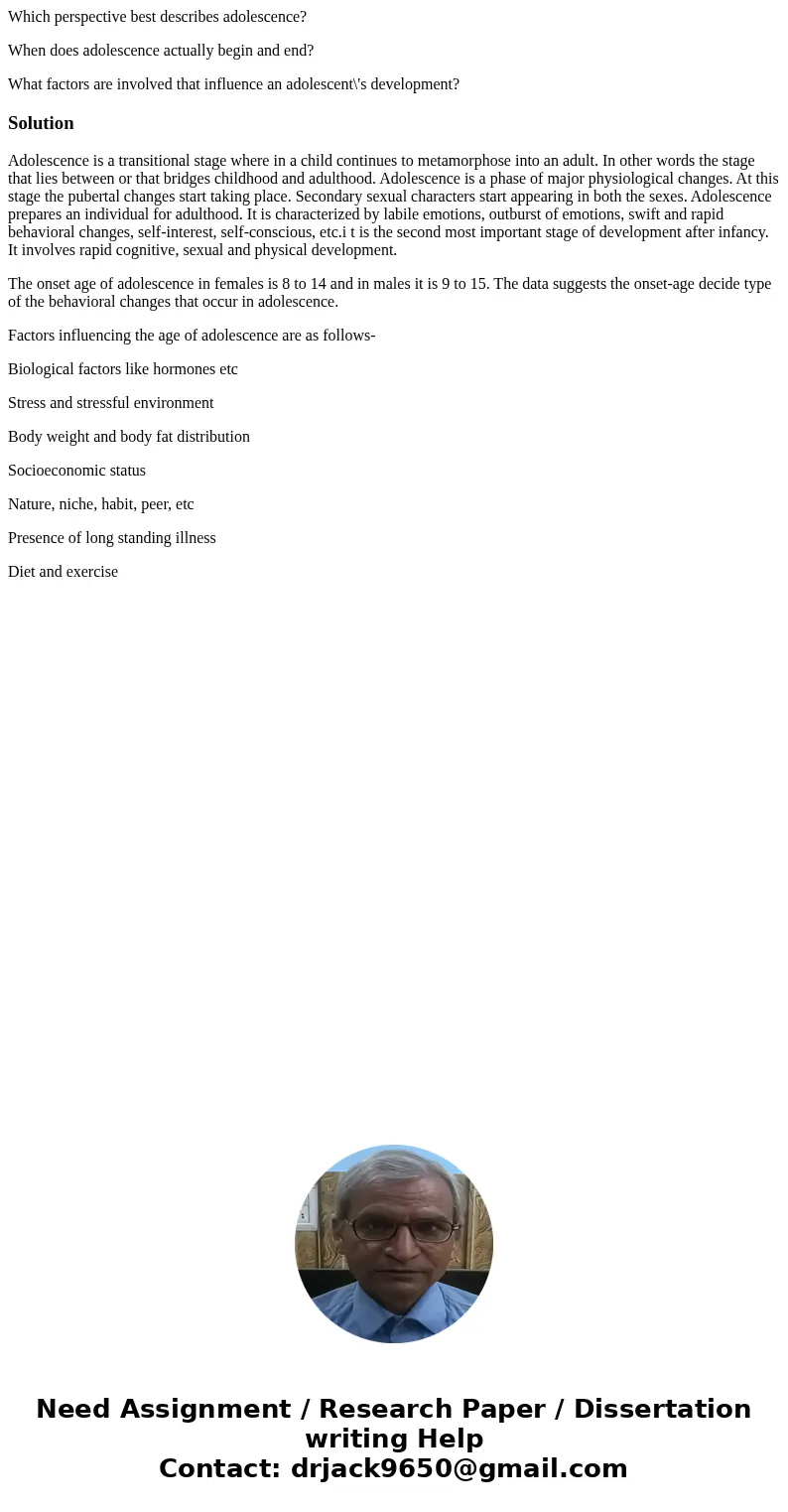 Which perspective best describes adolescence?

When does adolescence actually begin and end?

What factors are involved that influence an adolescent\'s development?

Solution

Adolescence is a transitional stage where in a child continues to metamorphose into an adult. In other words the stage that lies between or that bridges childhood and adulthood. Adolescence is a phase of major physiological changes. At this stage the pubertal changes start taking place. Secondary sexual characters start appearing in both the sexes. Adolescence prepares an individual for adulthood. It is characterized by labile emotions, outburst of emotions, swift and rapid behavioral changes, self-interest, self-conscious, etc.i t is the second most important stage of development after infancy. It involves rapid cognitive, sexual and physical development.

The onset age of adolescence in females is 8 to 14 and in males it is 9 to 15. The data suggests the onset-age decide type of the behavioral changes that occur in adolescence.

Factors influencing the age of adolescence are as follows-

Biological factors like hormones etc

Stress and stressful environment

Body weight and body fat distribution

Socioeconomic status

Nature, niche, habit, peer, etc

Presence of long standing illness

Diet and exercise

Need Assignment / Research Paper / Dissertation writing Help
Contact: drjack9650@gmail.com